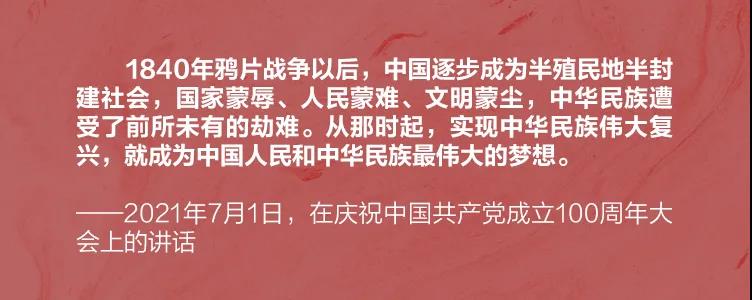 1840年鸦片战争以后，中国逐步成为半殖民地半封建社会，国家蒙辱、人民蒙难、文明蒙尘，中华民族遭受了前所未有的劫难。从那时起，实现中华民族伟大复兴，就成为中国人民和中华民族最伟大的梦想。

——2021年7月1日，在庆祝中国共产党成立100周年大会上的讲话